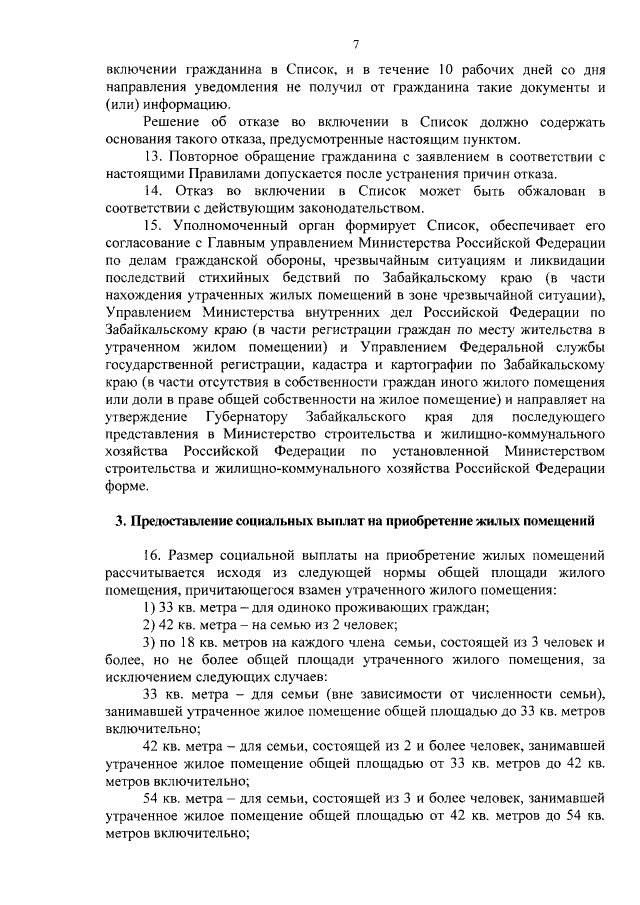 7

включении гражданина в Список, и в течение 10 рабочих дней со дня направления уведомления не получил от гражданина такие документы и (или) информацию.

Решение об отказе во включении в Список должно содержать основания такого отказа, предусмотренные настоящим пунктом.

13. Повторное обращение гражданина с заявлением в соответствии с настоящими Правилами допускается после устранения причин отказа.

14. Отказ во включении в Список может быть обжалован в соответствии с действующим законодательством.

15. Уполномоченный орган формирует Список, обеспечивает его согласование с Главным управлением Министерства Российской Федерации по делам гражданской обороны, чрезвычайным ситуациям и ликвидации последствий стихийных бедствий по Забайкальскому краю (в части нахождения утраченных жилых помещений в зоне чрезвычайной ситуации), Управлением Министерства внутренних дел Российской Федерации по Забайкальскому краю (в части регистрации граждан по месту жительства в утраченном жилом помещении) и Управлением Федеральной службы государственной регистрации, кадастра и картографии по Забайкальскому краю (в части отсутствия в собственности граждан иного жилого помещения или доли в праве общей собственности на жилое помещение) и направляет на утверждение Губернатору Забайкальского края для последующего представления в Министерство строительства и жилищно-коммунального хозяйства Российской Федерации по установленной Министерством строительства и жилищно-коммунального хозяйства Российской Федерации форме.

3. Предоставление социальных выплат на приобретение жилых помещений

16. Размер социальной выплаты на приобретение жилых помещений рассчитывается исходя из следующей нормы общей площади жилого помещения, причитающегося взамен утраченного жилого помещения:

1) 33 кв. метра – для одиноко проживающих граждан;

2) 42 кв. метра – на семью из 2 человек;

3) по 18 кв. метров на каждого члена семьи, состоящей из 3 человек и более, но не более общей площади утраченного жилого помещения, за исключением следующих случаев:

33 кв. метра – для семьи (вне зависимости от численности семьи), занимавшей утраченное жилое помещение общей площадью до 33 кв. метров включительно;

42 кв. метра – для семьи, состоящей из 2 и более человек, занимавшей утраченное жилое помещение общей площадью от 33 кв. метров до 42 кв. метров включительно;

54 кв. метра – для семьи, состоящей из 3 и более человек, занимавшей утраченное жилое помещение общей площадью от 42 кв. метров до 54 кв. метров включительно;